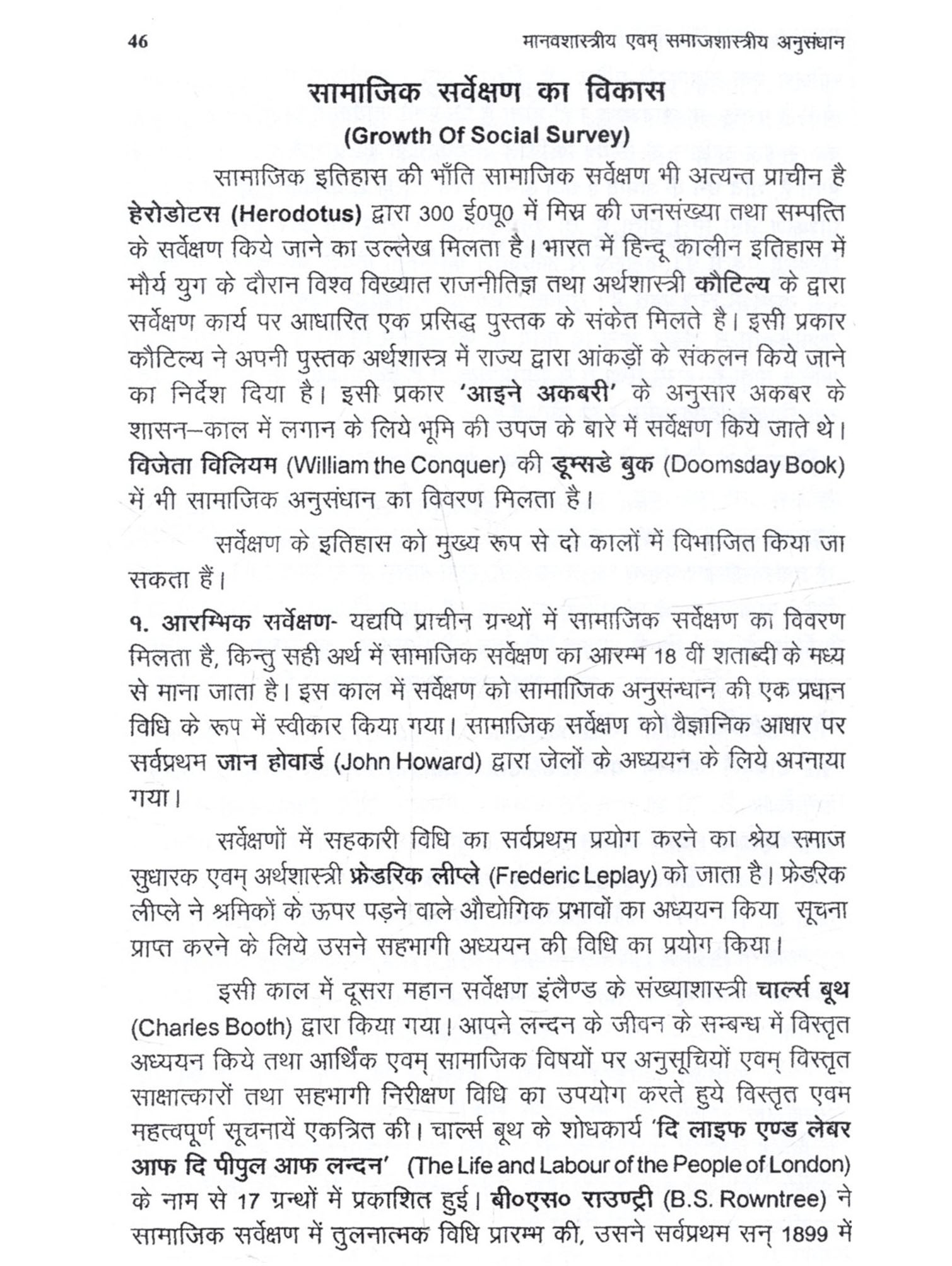 46 मानवशास्त्रीय एवम् समाजशास्त्रीय अनुसंधान

सामाजिक सर्वेक्षण का विकास
(Growth Of Social Survey)

सामाजिक इतिहास की भाँति सामाजिक सर्वेक्षण भी अत्यन्त प्राचीन है हेरोडोटस (Herodotus) द्वारा 300 ई0पू0 में मिस्र की जनसंख्या तथा सम्पत्ति के सर्वेक्षण किये जाने का उल्लेख मिलता है। भारत में हिन्दू कालीन इतिहास में मौर्य युग के दौरान विश्व विख्यात राजनीतिज्ञ तथा अर्थशास्त्री कौटिल्य के द्वारा सर्वेक्षण कार्य पर आधारित एक प्रसिद्ध पुस्तक के संकेत मिलते है। इसी प्रकार कौटिल्य ने अपनी पुस्तक अर्थशास्त्र में राज्य द्वारा आंकड़ों के संकलन किये जाने का निर्देश दिया है। इसी प्रकार 'आइने अकबरी' के अनुसार अकबर के शासन–काल में लगान के लिये भूमि की उपज के बारे में सर्वेक्षण किये जाते थे। विजेता विलियम (William the Conquer) की डूम्सडे बुक (Doomsday Book) में भी सामाजिक अनुसंधान का विवरण मिलता है।

सर्वेक्षण के इतिहास को मुख्य रूप से दो कालों में विभाजित किया जा सकता हैं।

१. आरम्भिक सर्वेक्षण- यद्यपि प्राचीन ग्रन्थों में सामाजिक सर्वेक्षण का विवरण मिलता है, किन्तु सही अर्थ में सामाजिक सर्वेक्षण का आरम्भ 18 वीं शताब्दी के मध्य से माना जाता है। इस काल में सर्वेक्षण को सामाजिक अनुसंन्धान की एक प्रधान विधि के रूप में स्वीकार किया गया। सामाजिक सर्वेक्षण को वैज्ञानिक आधार पर सर्वप्रथम जान होवार्ड (John Howard) द्वारा जेलों के अध्ययन के लिये अपनाया गया।

सर्वेक्षणों में सहकारी विधि का सर्वप्रथम प्रयोग करने का श्रेय समाज सुधारक एवम् अर्थशास्त्री फ्रेडरिक लीप्ले (Frederic Leplay) को जाता है। फ्रेडरिक लीप्ले ने श्रमिकों के ऊपर पड़ने वाले औद्योगिक प्रभावों का अध्ययन किया सूचना प्राप्त करने के लिये उसने सहभागी अध्ययन की विधि का प्रयोग किया।

इसी काल में दूसरा महान सर्वेक्षण इंलैण्ड के संख्याशास्त्री चार्ल्स बूथ (Charles Booth) द्वारा किया गया। आपने लन्दन के जीवन के सम्बन्ध में विस्तृत अध्ययन किये तथा आर्थिक एवम् सामाजिक विषयों पर अनुसूचियों एवम् विस्तृत साक्षात्कारों तथा सहभागी निरीक्षण विधि का उपयोग करते हुये विस्तृत एवम महत्वपूर्ण सूचनायें एकत्रित की। चार्ल्स बूथ के शोधकार्य 'दि लाइफ एण्ड लेबर आफ दि पीपुल आफ लन्दन' (The Life and Labour of the People of London) के नाम से 17 ग्रन्थों में प्रकाशित हुई। बी०एस० राउण्ट्री (B.S. Rowntree) ने सामाजिक सर्वेक्षण में तुलनात्मक विधि प्रारम्भ की, उसने सर्वप्रथम सन् 1899 में